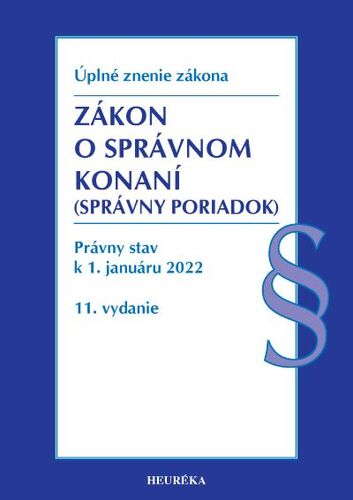 Úplné znenie zákona

ZÁKON O SPRÁVNOM KONANÍ (SPRÁVNY PORIADOK)

Právny stav k 1. januáru 2022

11. vydanie

§

HEURÉKA